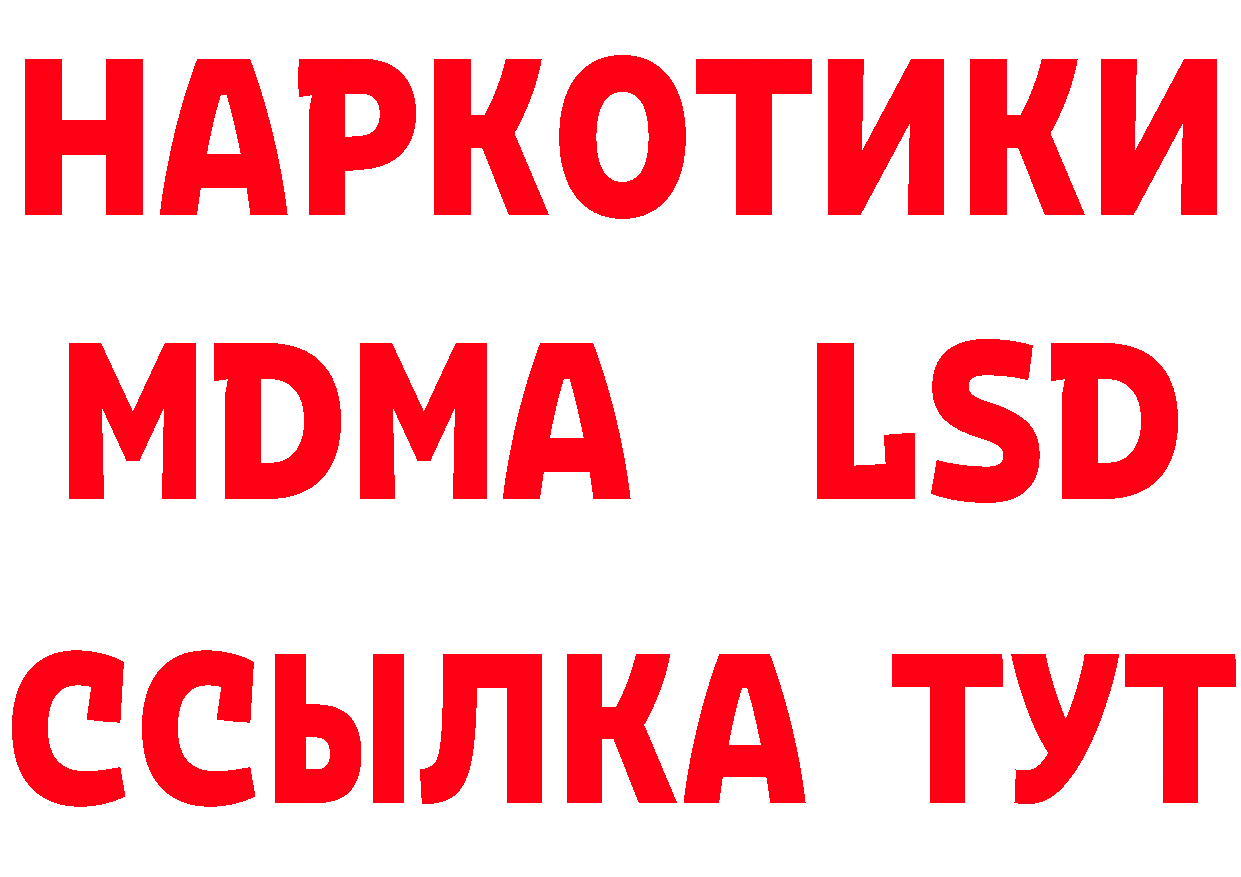 НАРКОТИКИ
MDMA LSD
ССЫЛКА ТУТ